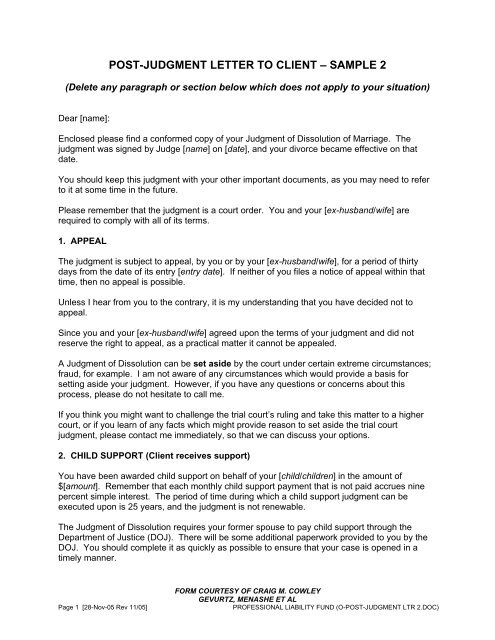 POST-JUDGMENT LETTER TO CLIENT – SAMPLE 2

(Delete any paragraph or section below which does not apply to your situation)

Dear [name]:

Enclosed please find a conformed copy of your Judgment of Dissolution of Marriage. The judgment was signed by Judge [name] on [date], and your divorce became effective on that date.

You should keep this judgment with your other important documents, as you may need to refer to it at some time in the future.

Please remember that the judgment is a court order. You and your [ex-husband/wife] are required to comply with all of its terms.

1. APPEAL

The judgment is subject to appeal, by you or by your [ex-husband/wife], for a period of thirty days from the date of its entry [entry date]. If neither of you files a notice of appeal within that time, then no appeal is possible.

Unless I hear from you to the contrary, it is my understanding that you have decided not to appeal.

Since you and your [ex-husband/wife] agreed upon the terms of your judgment and did not reserve the right to appeal, as a practical matter it cannot be appealed.

A Judgment of Dissolution can be set aside by the court under certain extreme circumstances; fraud, for example. I am not aware of any circumstances which would provide a basis for setting aside your judgment. However, if you have any questions or concerns about this process, please do not hesitate to call me.

If you think you might want to challenge the trial court's ruling and take this matter to a higher court, or if you learn of any facts which might provide reason to set aside the trial court judgment, please contact me immediately, so that we can discuss your options.

2. CHILD SUPPORT (Client receives support)

You have been awarded child support on behalf of your [child/children] in the amount of $[amount]. Remember that each monthly child support payment that is not paid accrues nine percent simple interest. The period of time during which a child support judgment can be executed upon is 25 years, and the judgment is not renewable.

The Judgment of Dissolution requires your former spouse to pay child support through the Department of Justice (DOJ). There will be some additional paperwork provided to you by the DOJ. You should complete it as quickly as possible to ensure that your case is opened in a timely manner.

FORM COURTESY OF CRAIG M. COWLEY
GEVURTZ, MENASHE ET AL
Page 1 [28-Nov-05 Rev 11/05] PROFESSIONAL LIABILITY FUND (O-POST-JUDGMENT LTR 2.DOC)